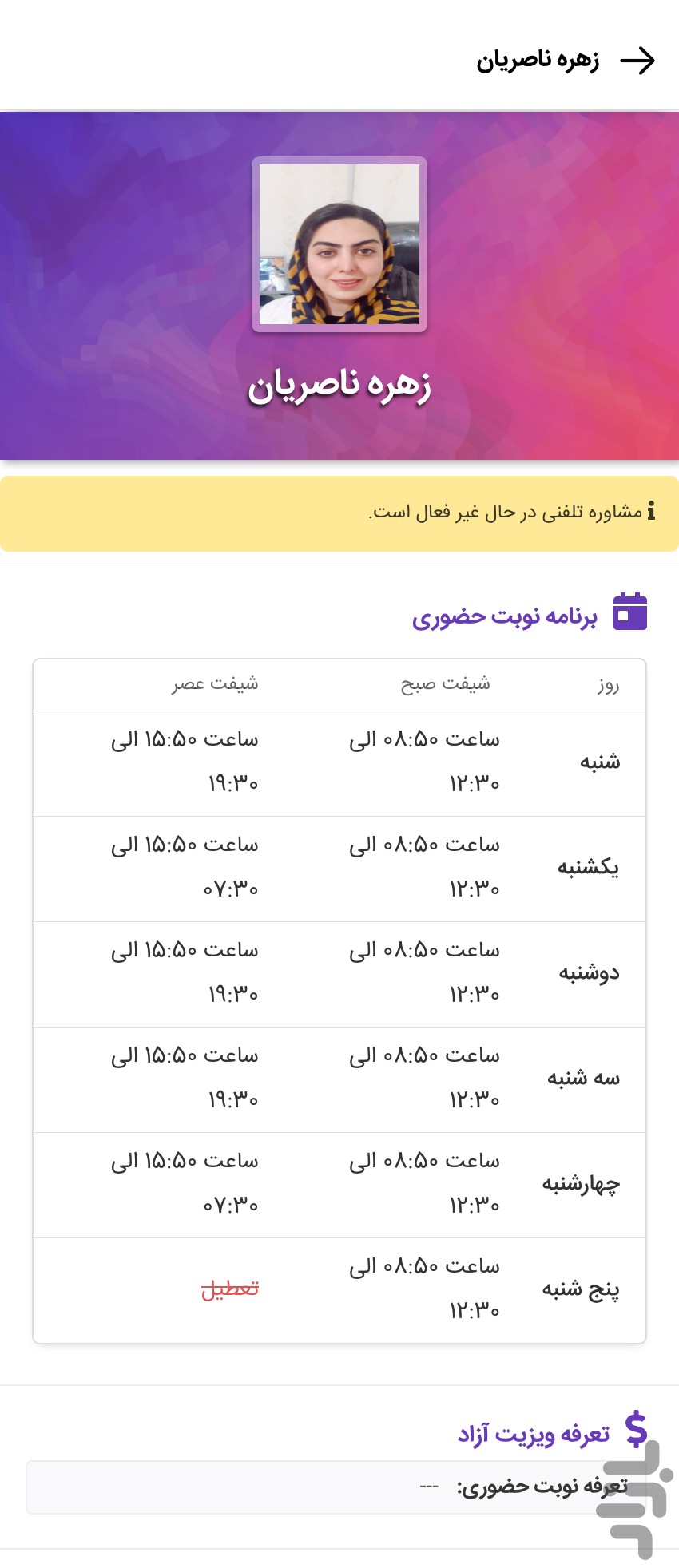 زهره ناصریان

زهره ناصریان

مشاوره تلفنی در حال غیر فعال است.

برنامه نوبت حضوری

| روز | شیفت صبح | شیفت عصر |
|---|---|---|
| شنبه | ساعت ۰۸:۵۰ الی ۱۲:۳۰ | ساعت ۱۵:۵۰ الی ۱۹:۳۰ |
| یکشنبه | ساعت ۰۸:۵۰ الی ۱۲:۳۰ | ساعت ۱۵:۵۰ الی ۰۷:۳۰ |
| دوشنبه | ساعت ۰۸:۵۰ الی ۱۲:۳۰ | ساعت ۱۵:۵۰ الی ۱۹:۳۰ |
| سه شنبه | ساعت ۰۸:۵۰ الی ۱۲:۳۰ | ساعت ۱۵:۵۰ الی ۱۹:۳۰ |
| چهارشنبه | ساعت ۰۸:۵۰ الی ۱۲:۳۰ | ساعت ۱۵:۵۰ الی ۰۷:۳۰ |
| پنج شنبه | ساعت ۰۸:۵۰ الی ۱۲:۳۰ | تعطیل |

تعرفه ویزیت آزاد

تعرفه نوبت حضوری: ---